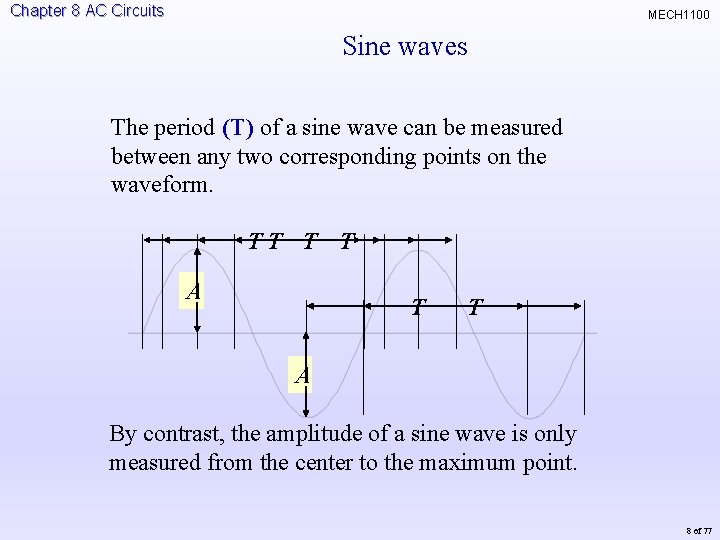 Chapter 8 AC Circuits

MECH1100

Sine waves

The period (T) of a sine wave can be measured between any two corresponding points on the waveform.

T T T T

A

T T

A

By contrast, the amplitude of a sine wave is only measured from the center to the maximum point.

8 of 77